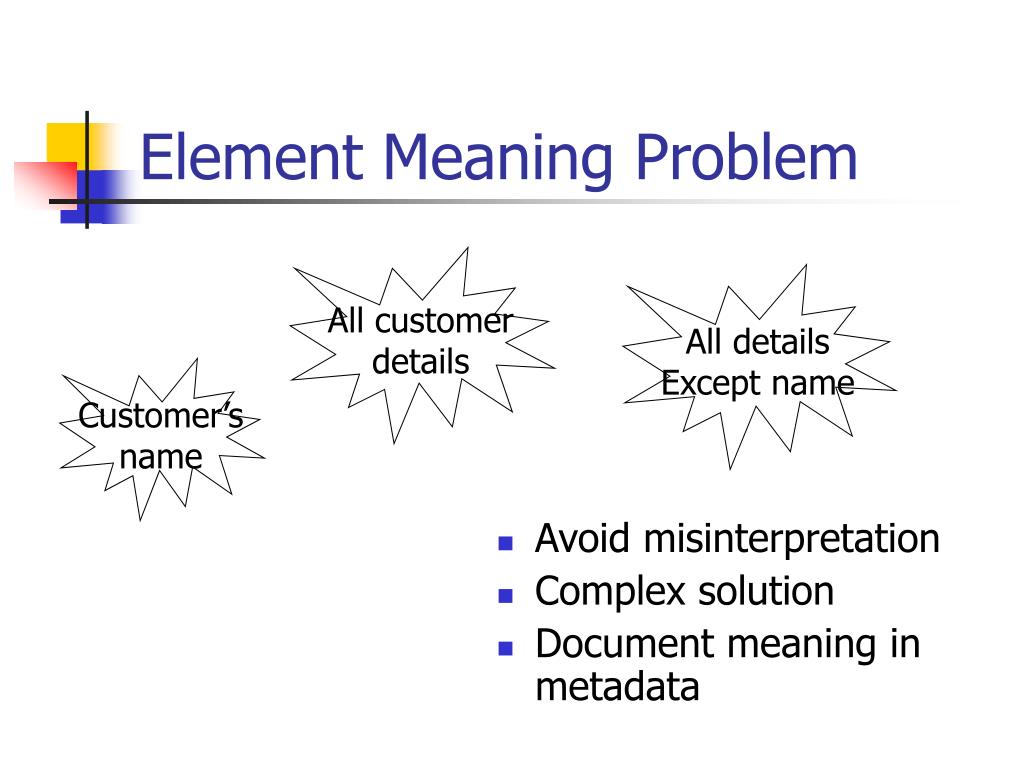 Element Meaning Problem

Customer's name

All customer details

All details Except name

- Avoid misinterpretation
- Complex solution
- Document meaning in metadata